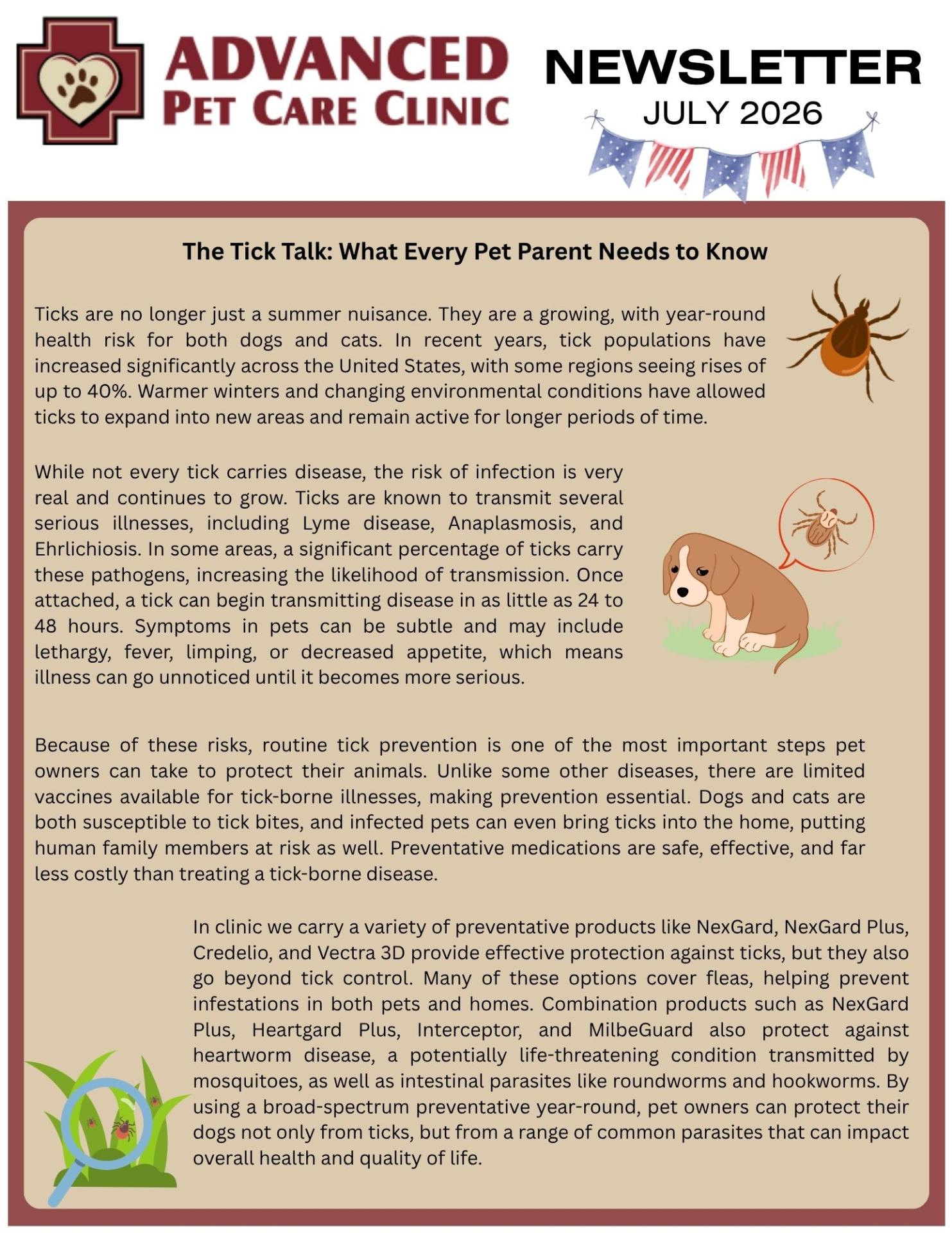 ADVANCED
PET CARE CLINIC

NEWSLETTER
JULY 2026

The Tick Talk: What Every Pet Parent Needs to Know

Ticks are no longer just a summer nuisance. They are a growing, with year-round health risk for both dogs and cats. In recent years, tick populations have increased significantly across the United States, with some regions seeing rises of up to 40%. Warmer winters and changing environmental conditions have allowed ticks to expand into new areas and remain active for longer periods of time.

While not every tick carries disease, the risk of infection is very real and continues to grow. Ticks are known to transmit several serious illnesses, including Lyme disease, Anaplasmosis, and Ehrlichiosis. In some areas, a significant percentage of ticks carry these pathogens, increasing the likelihood of transmission. Once attached, a tick can begin transmitting disease in as little as 24 to 48 hours. Symptoms in pets can be subtle and may include lethargy, fever, limping, or decreased appetite, which means illness can go unnoticed until it becomes more serious.

Because of these risks, routine tick prevention is one of the most important steps pet owners can take to protect their animals. Unlike some other diseases, there are limited vaccines available for tick-borne illnesses, making prevention essential. Dogs and cats are both susceptible to tick bites, and infected pets can even bring ticks into the home, putting human family members at risk as well. Preventative medications are safe, effective, and far less costly than treating a tick-borne disease.

In clinic we carry a variety of preventative products like NexGard, NexGard Plus, Credelio, and Vectra 3D provide effective protection against ticks, but they also go beyond tick control. Many of these options cover fleas, helping prevent infestations in both pets and homes. Combination products such as NexGard Plus, Heartgard Plus, Interceptor, and MilbeGuard also protect against heartworm disease, a potentially life-threatening condition transmitted by mosquitoes, as well as intestinal parasites like roundworms and hookworms. By using a broad-spectrum preventative year-round, pet owners can protect their dogs not only from ticks, but from a range of common parasites that can impact overall health and quality of life.